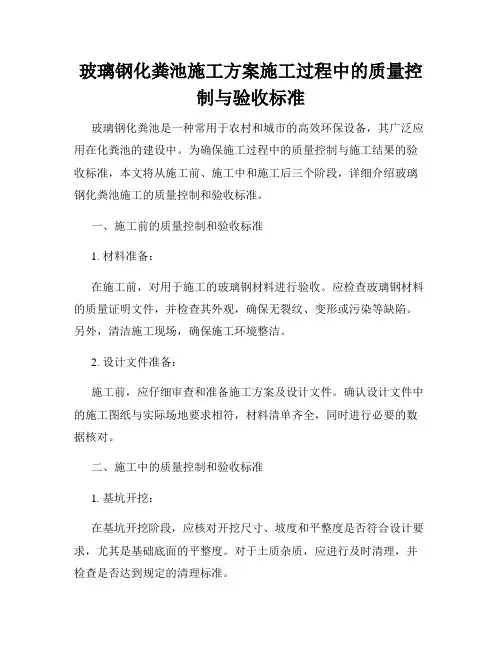 玻璃钢化粪池施工方案施工过程中的质量控制与验收标准

玻璃钢化粪池是一种常用于农村和城市的高效环保设备，其广泛应用在化粪池的建设中。为确保施工过程中的质量控制与施工结果的验收标准，本文将从施工前、施工中和施工后三个阶段，详细介绍玻璃钢化粪池施工的质量控制和验收标准。

一、施工前的质量控制和验收标准

1. 材料准备：

在施工前，对用于施工的玻璃钢材料进行验收。应检查玻璃钢材料的质量证明文件，并检查其外观，确保无裂纹、变形或污染等缺陷。另外，清洁施工现场，确保施工环境整洁。

2. 设计文件准备：

施工前，应仔细审查和准备施工方案及设计文件。确认设计文件中的施工图纸与实际场地要求相符，材料清单齐全，同时进行必要的数据核对。

二、施工中的质量控制和验收标准

1. 基坑开挖：

在基坑开挖阶段，应核对开挖尺寸、坡度和平整度是否符合设计要求，尤其是基础底面的平整度。对于土质杂质，应进行及时清理，并检查是否达到规定的清理标准。